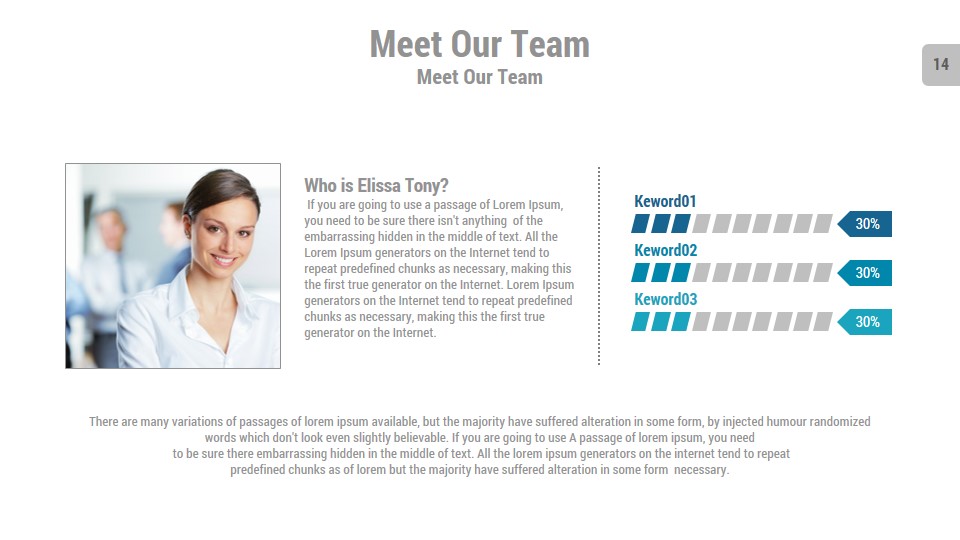 Meet Our Team

Meet Our Team

14

Who is Elissa Tony?

If you are going to use a passage of Lorem Ipsum, you need to be sure there isn't anything of the embarrassing hidden in the middle of text. All the Lorem Ipsum generators on the Internet tend to repeat predefined chunks as necessary, making this the first true generator on the Internet. Lorem Ipsum generators on the Internet tend to repeat predefined chunks as necessary, making this the first true generator on the Internet.

Keword01

30%

Keword02

30%

Keword03

30%

There are many variations of passages of lorem ipsum available, but the majority have suffered alteration in some form, by injected humour randomized words which don't look even slightly believable. If you are going to use A passage of lorem ipsum, you need to be sure there embarrassing hidden in the middle of text. All the lorem ipsum generators on the internet tend to repeat predefined chunks as of lorem but the majority have suffered alteration in some form necessary.